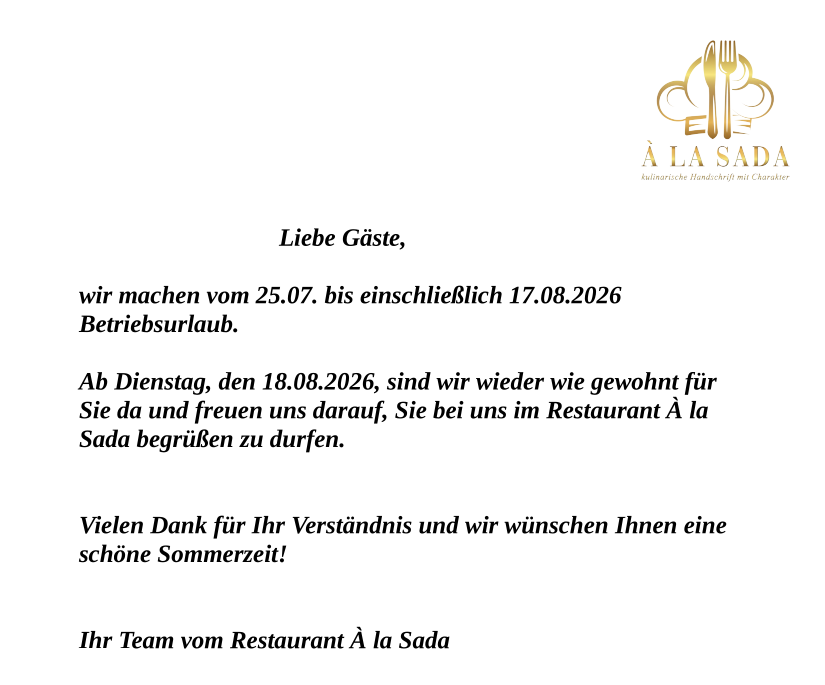 À LA SADA
kulinarische Handschrift mit Charakter

Liebe Gäste,

wir machen vom 25.07. bis einschließlich 17.08.2026 Betriebsurlaub.

Ab Dienstag, den 18.08.2026, sind wir wieder wie gewohnt für Sie da und freuen uns darauf, Sie bei uns im Restaurant À la Sada begrüßen zu durfen.

Vielen Dank für Ihr Verständnis und wir wünschen Ihnen eine schöne Sommerzeit!

Ihr Team vom Restaurant À la Sada